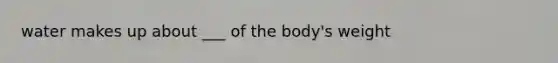 water makes up about ___ of the body's weight